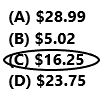 (A) \$28.99
(B) \$5.02
(C) \$16.25
(D) \$23.75